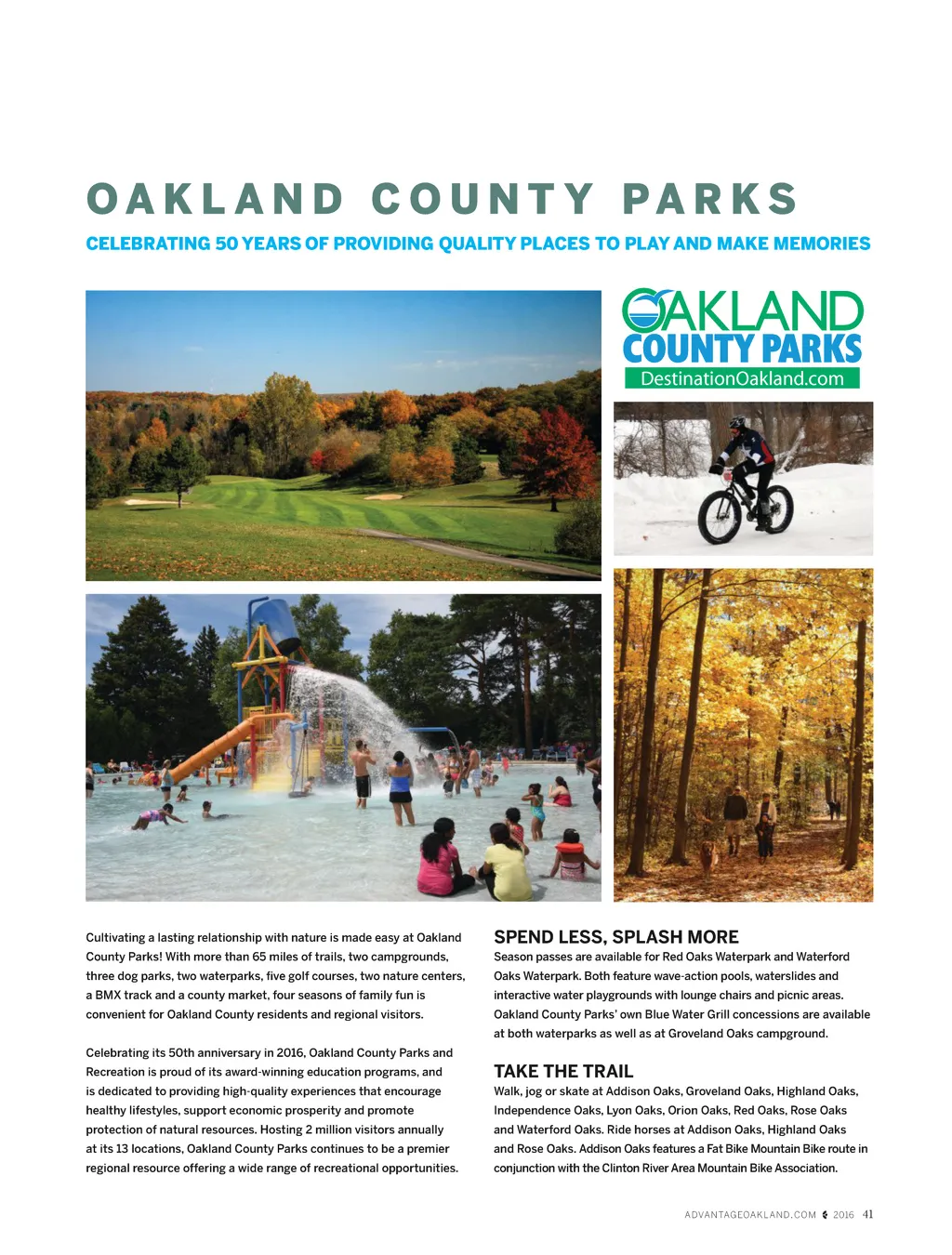 OAKLAND COUNTY PARKS

CELEBRATING 50 YEARS OF PROVIDING QUALITY PLACES TO PLAY AND MAKE MEMORIES

OAKLAND COUNTY PARKS
DestinationOakland.com

Cultivating a lasting relationship with nature is made easy at Oakland County Parks! With more than 65 miles of trails, two campgrounds, three dog parks, two waterparks, five golf courses, two nature centers, a BMX track and a county market, four seasons of family fun is convenient for Oakland County residents and regional visitors.

Celebrating its 50th anniversary in 2016, Oakland County Parks and Recreation is proud of its award-winning education programs, and is dedicated to providing high-quality experiences that encourage healthy lifestyles, support economic prosperity and promote protection of natural resources. Hosting 2 million visitors annually at its 13 locations, Oakland County Parks continues to be a premier regional resource offering a wide range of recreational opportunities.

SPEND LESS, SPLASH MORE
Season passes are available for Red Oaks Waterpark and Waterford Oaks Waterpark. Both feature wave-action pools, waterslides and interactive water playgrounds with lounge chairs and picnic areas. Oakland County Parks' own Blue Water Grill concessions are available at both waterparks as well as at Groveland Oaks campground.

TAKE THE TRAIL
Walk, jog or skate at Addison Oaks, Groveland Oaks, Highland Oaks, Independence Oaks, Lyon Oaks, Orion Oaks, Red Oaks, Rose Oaks and Waterford Oaks. Ride horses at Addison Oaks, Highland Oaks and Rose Oaks. Addison Oaks features a Fat Bike Mountain Bike route in conjunction with the Clinton River Area Mountain Bike Association.

ADVANTAGEOAKLAND.COM 2016 41